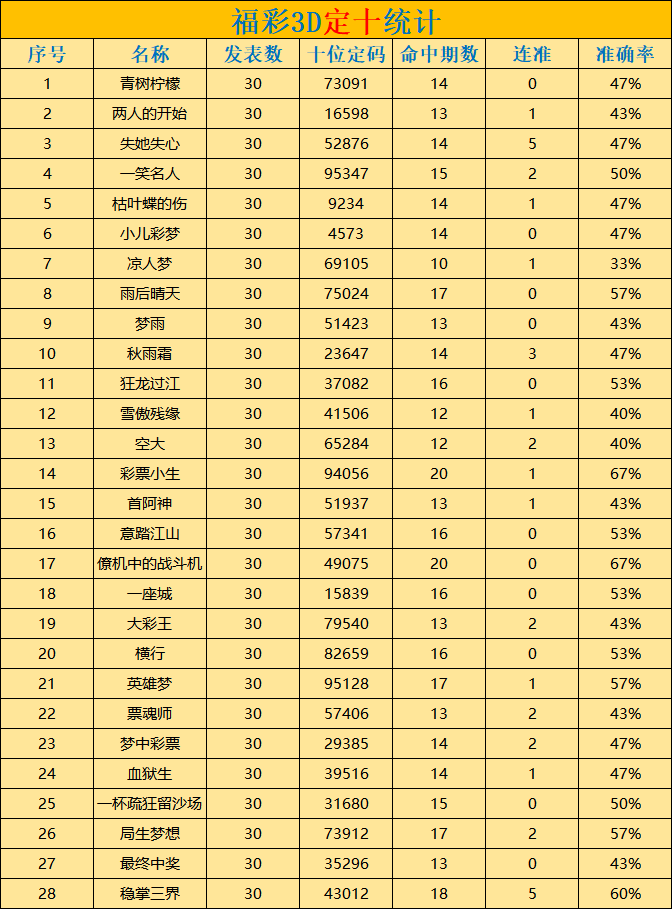 福彩3D定十统计

| 序号 | 名称 | 发表数 | 十位定码 | 命中期数 | 连准 | 准确率 |
|---|---|---|---|---|---|---|
| 1 | 青树柠檬 | 30 | 73091 | 14 | 0 | 47% |
| 2 | 两人的开始 | 30 | 16598 | 13 | 1 | 43% |
| 3 | 失她失心 | 30 | 52876 | 14 | 5 | 47% |
| 4 | 一笑名人 | 30 | 95347 | 15 | 2 | 50% |
| 5 | 枯叶蝶的伤 | 30 | 9234 | 14 | 1 | 47% |
| 6 | 小儿彩梦 | 30 | 4573 | 14 | 0 | 47% |
| 7 | 凉人梦 | 30 | 69105 | 10 | 1 | 33% |
| 8 | 雨后晴天 | 30 | 75024 | 17 | 0 | 57% |
| 9 | 梦雨 | 30 | 51423 | 13 | 0 | 43% |
| 10 | 秋雨霜 | 30 | 23647 | 14 | 3 | 47% |
| 11 | 狂龙过江 | 30 | 37082 | 16 | 0 | 53% |
| 12 | 雪傲残缘 | 30 | 41506 | 12 | 1 | 40% |
| 13 | 空大 | 30 | 65284 | 12 | 2 | 40% |
| 14 | 彩票小生 | 30 | 94056 | 20 | 1 | 67% |
| 15 | 首阿神 | 30 | 51937 | 13 | 1 | 43% |
| 16 | 意踏江山 | 30 | 57341 | 16 | 0 | 53% |
| 17 | 僚机中的战斗机 | 30 | 49075 | 20 | 0 | 67% |
| 18 | 一座城 | 30 | 15839 | 16 | 0 | 53% |
| 19 | 大彩王 | 30 | 79540 | 13 | 2 | 43% |
| 20 | 横行 | 30 | 82659 | 16 | 0 | 53% |
| 21 | 英雄梦 | 30 | 95128 | 17 | 1 | 57% |
| 22 | 票魂师 | 30 | 57406 | 13 | 2 | 43% |
| 23 | 梦中彩票 | 30 | 29385 | 14 | 2 | 47% |
| 24 | 血狱生 | 30 | 39516 | 14 | 1 | 47% |
| 25 | 一杯疏狂留沙场 | 30 | 31680 | 15 | 0 | 50% |
| 26 | 局生梦想 | 30 | 73912 | 17 | 2 | 57% |
| 27 | 最终中奖 | 30 | 35296 | 13 | 0 | 43% |
| 28 | 稳掌三界 | 30 | 43012 | 18 | 5 | 60% |